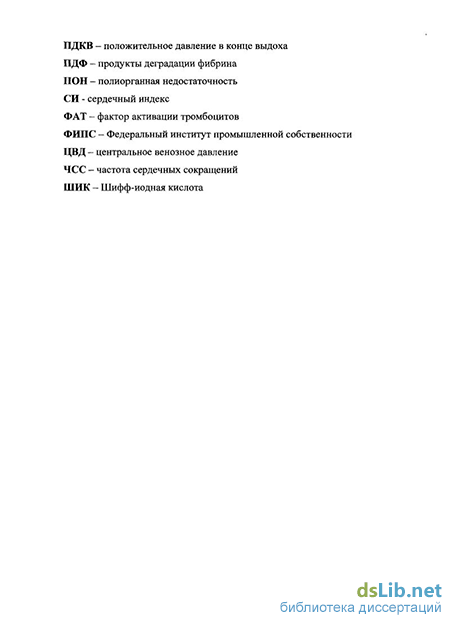 ПДКВ – положительное давление в конце выдоха

ПДФ – продукты деградации фибрина

ПОН – полиорганная недостаточность

СИ - сердечный индекс

ФАТ – фактор активации тромбоцитов

ФИПС – Федеральный институт промышленной собственности

ЦВД – центральное венозное давление

ЧСС – частота сердечных сокращений

ШИК – Шифф-иодная кислота

dsLib.net
библиотека диссертаций